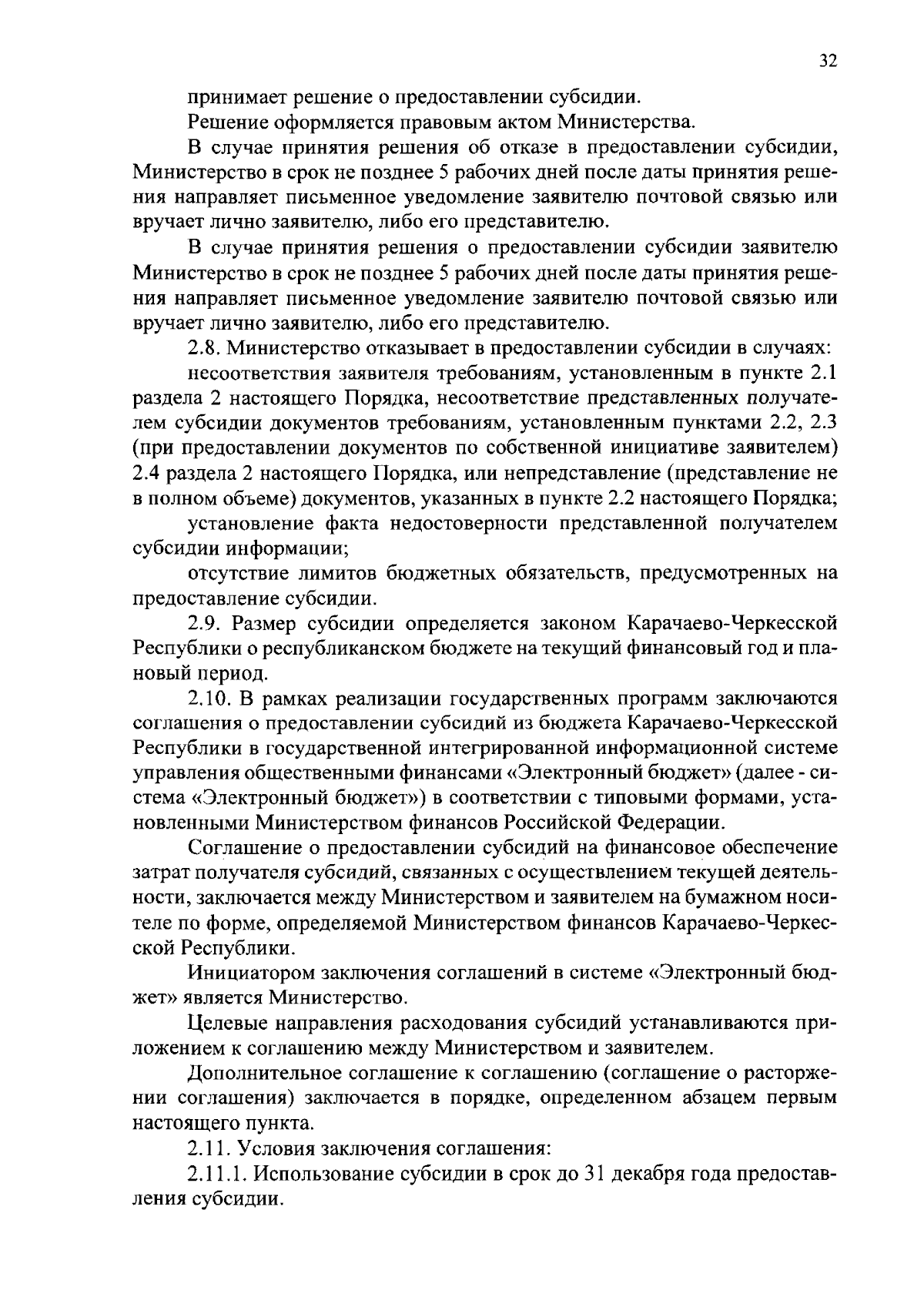 32

принимает решение о предоставлении субсидии.

Решение оформляется правовым актом Министерства.

В случае принятия решения об отказе в предоставлении субсидии, Министерство в срок не позднее 5 рабочих дней после даты принятия решения направляет письменное уведомление заявителю почтовой связью или вручает лично заявителю, либо его представителю.

В случае принятия решения о предоставлении субсидии заявителю Министерство в срок не позднее 5 рабочих дней после даты принятия решения направляет письменное уведомление заявителю почтовой связью или вручает лично заявителю, либо его представителю.

2.8. Министерство отказывает в предоставлении субсидии в случаях:

несоответствия заявителя требованиям, установленным в пункте 2.1 раздела 2 настоящего Порядка, несоответствие представленных получателем субсидии документов требованиям, установленным пунктами 2.2, 2.3 (при предоставлении документов по собственной инициативе заявителем) 2.4 раздела 2 настоящего Порядка, или непредставление (представление не в полном объеме) документов, указанных в пункте 2.2 настоящего Порядка;

установление факта недостоверности представленной получателем субсидии информации;

отсутствие лимитов бюджетных обязательств, предусмотренных на предоставление субсидии.

2.9. Размер субсидии определяется законом Карачаево-Черкесской Республики о республиканском бюджете на текущий финансовый год и плановый период.

2.10. В рамках реализации государственных программ заключаются соглашения о предоставлении субсидий из бюджета Карачаево-Черкесской Республики в государственной интегрированной информационной системе управления общественными финансами «Электронный бюджет» (далее - система «Электронный бюджет») в соответствии с типовыми формами, установленными Министерством финансов Российской Федерации.

Соглашение о предоставлении субсидий на финансовое обеспечение затрат получателя субсидий, связанных с осуществлением текущей деятельности, заключается между Министерством и заявителем на бумажном носителе по форме, определяемой Министерством финансов Карачаево-Черкесской Республики.

Инициатором заключения соглашений в системе «Электронный бюджет» является Министерство.

Целевые направления расходования субсидий устанавливаются приложением к соглашению между Министерством и заявителем.

Дополнительное соглашение к соглашению (соглашение о расторжении соглашения) заключается в порядке, определенном абзацем первым настоящего пункта.

2.11. Условия заключения соглашения:

2.11.1. Использование субсидии в срок до 31 декабря года предоставления субсидии.